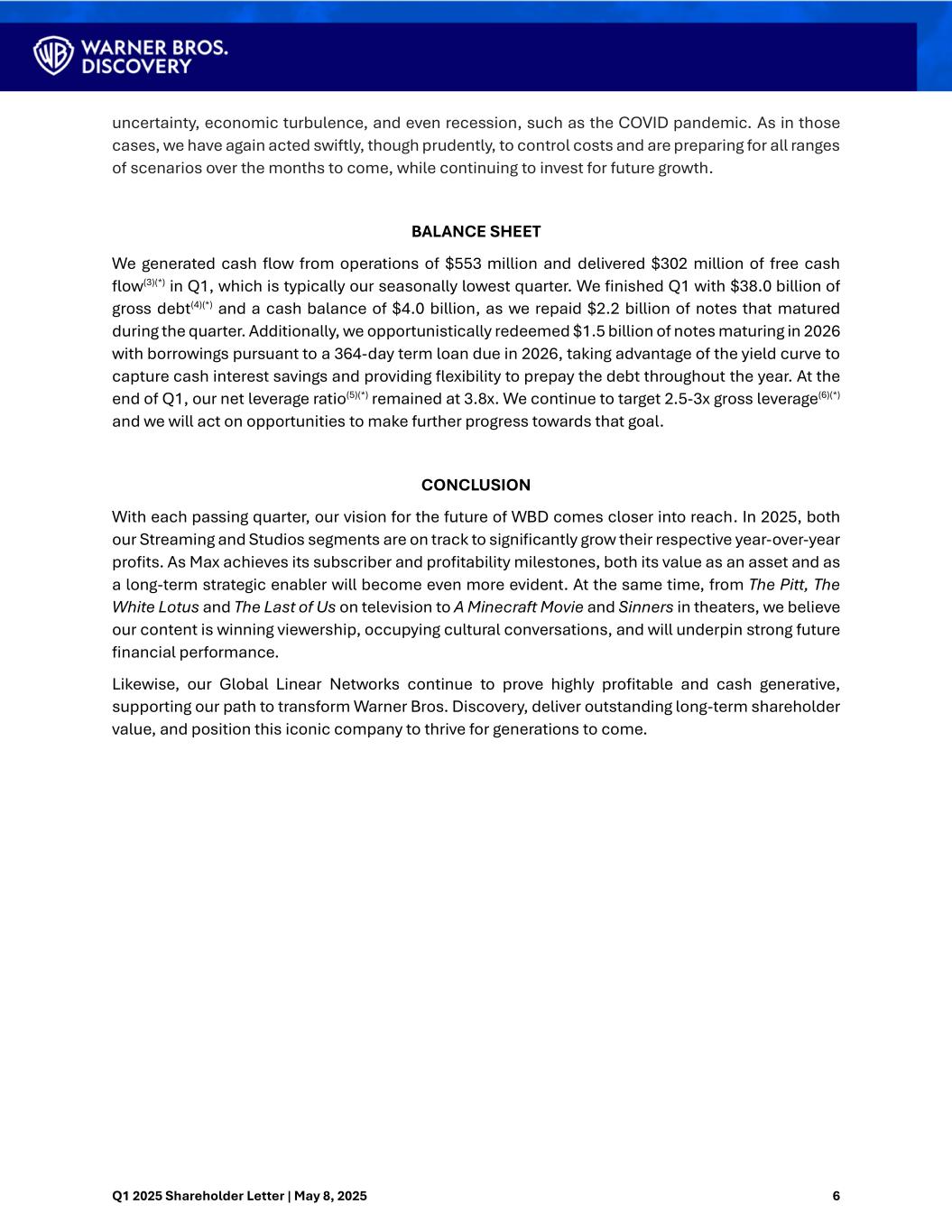 WARNER BROS.
DISCOVERY

uncertainty, economic turbulence, and even recession, such as the COVID pandemic. As in those cases, we have again acted swiftly, though prudently, to control costs and are preparing for all ranges of scenarios over the months to come, while continuing to invest for future growth.

BALANCE SHEET

We generated cash flow from operations of \$553 million and delivered \$302 million of free cash flow$^{(3)(*)}$ in Q1, which is typically our seasonally lowest quarter. We finished Q1 with \$38.0 billion of gross debt$^{(4)(*)}$ and a cash balance of \$4.0 billion, as we repaid \$2.2 billion of notes that matured during the quarter. Additionally, we opportunistically redeemed \$1.5 billion of notes maturing in 2026 with borrowings pursuant to a 364-day term loan due in 2026, taking advantage of the yield curve to capture cash interest savings and providing flexibility to prepay the debt throughout the year. At the end of Q1, our net leverage ratio$^{(5)(*)}$ remained at 3.8x. We continue to target 2.5-3x gross leverage$^{(6)(*)}$ and we will act on opportunities to make further progress towards that goal.

CONCLUSION

With each passing quarter, our vision for the future of WBD comes closer into reach. In 2025, both our Streaming and Studios segments are on track to significantly grow their respective year-over-year profits. As Max achieves its subscriber and profitability milestones, both its value as an asset and as a long-term strategic enabler will become even more evident. At the same time, from The Pitt, The White Lotus and The Last of Us on television to A Minecraft Movie and Sinners in theaters, we believe our content is winning viewership, occupying cultural conversations, and will underpin strong future financial performance.

Likewise, our Global Linear Networks continue to prove highly profitable and cash generative, supporting our path to transform Warner Bros. Discovery, deliver outstanding long-term shareholder value, and position this iconic company to thrive for generations to come.

Q1 2025 Shareholder Letter | May 8, 2025 6